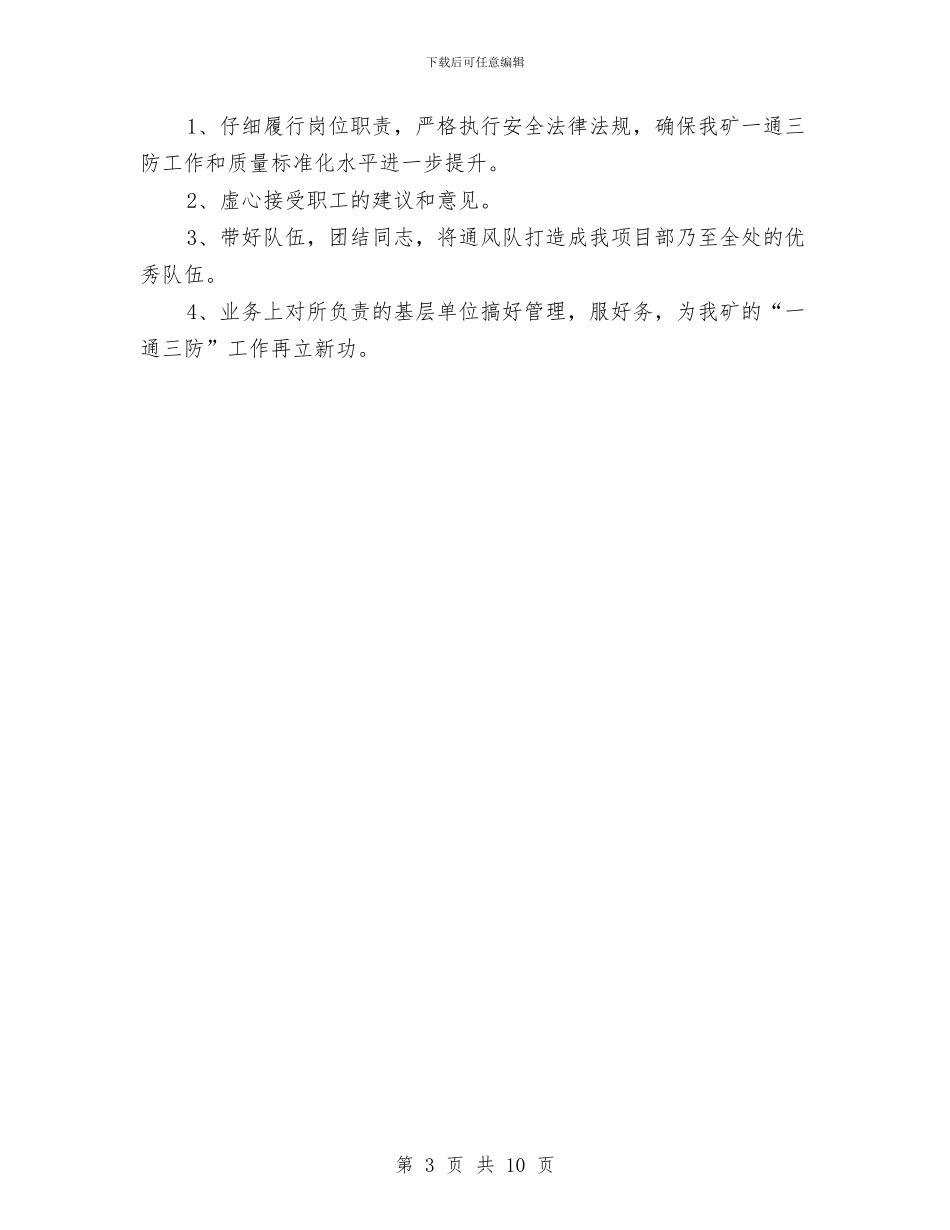 下载后可任意编辑

1、仔细履行岗位职责，严格执行安全法律法规，确保我矿一通三防工作和质量标准化水平进一步提升。

2、虚心接受职工的建议和意见。

3、带好队伍，团结同志，将通风队打造成我项目部乃至全处的优秀队伍。

4、业务上对所负责的基层单位搞好管理，服好务，为我矿的“一通三防”工作再立新功。

第 3 页 共 10 页